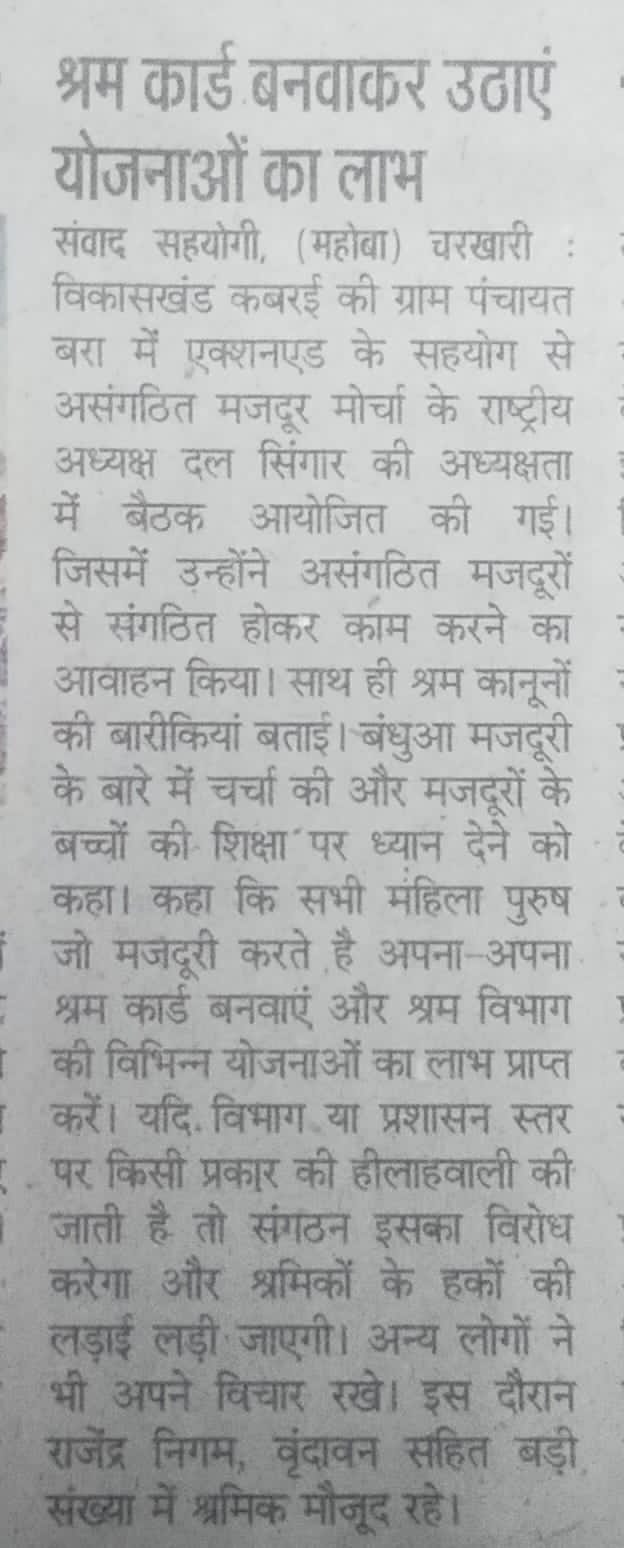 श्रम कार्ड बनवाकर उठाएं योजनाओं का लाभ

संवाद सहयोगी, (महोबा) चरखारी : विकासखंड कबरई की ग्राम पंचायत बरा में एक्शनएड के सहयोग से असंगठित मजदूर मोर्चा के राष्ट्रीय अध्यक्ष दल सिंगार की अध्यक्षता में बैठक आयोजित की गई। जिसमें उन्होंने असंगठित मजदूरों से संगठित होकर काम करने का आवाहन किया। साथ ही श्रम कानूनों की बारीकियां बताई। बंधुआ मजदूरी के बारे में चर्चा की और मजदूरों के बच्चों की शिक्षा पर ध्यान देने को कहा। कहा कि सभी महिला पुरुष जो मजदूरी करते है अपना-अपना श्रम कार्ड बनवाएं और श्रम विभाग की विभिन्न योजनाओं का लाभ प्राप्त करें। यदि विभाग या प्रशासन स्तर पर किसी प्रकार की हीलाहवाली की जाती है तो संगठन इसका विरोध करेगा और श्रमिकों के हकों की लड़ाई लड़ी जाएगी। अन्य लोगों ने भी अपने विचार रखे। इस दौरान राजेंद्र निगम, वृंदावन सहित बड़ी संख्या में श्रमिक मौजूद रहे।